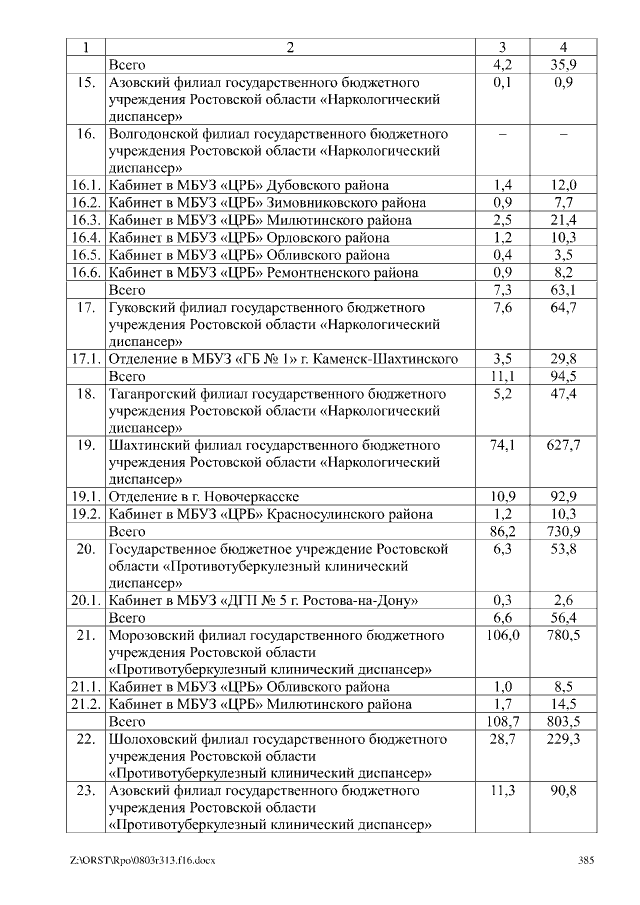 | 1 | 2 | 3 | 4 |
|---|---|---|---|
| | Всего | 4,2 | 35,9 |
| 15. | Азовский филиал государственного бюджетного учреждения Ростовской области «Наркологический диспансер» | 0,1 | 0,9 |
| 16. | Волгодонской филиал государственного бюджетного учреждения Ростовской области «Наркологический диспансер» | – | – |
| 16.1. | Кабинет в МБУЗ «ЦРБ» Дубовского района | 1,4 | 12,0 |
| 16.2. | Кабинет в МБУЗ «ЦРБ» Зимовниковского района | 0,9 | 7,7 |
| 16.3. | Кабинет в МБУЗ «ЦРБ» Милютинского района | 2,5 | 21,4 |
| 16.4. | Кабинет в МБУЗ «ЦРБ» Орловского района | 1,2 | 10,3 |
| 16.5. | Кабинет в МБУЗ «ЦРБ» Обливского района | 0,4 | 3,5 |
| 16.6. | Кабинет в МБУЗ «ЦРБ» Ремонтненского района | 0,9 | 8,2 |
| | Всего | 7,3 | 63,1 |
| 17. | Гуковский филиал государственного бюджетного учреждения Ростовской области «Наркологический диспансер» | 7,6 | 64,7 |
| 17.1. | Отделение в МБУЗ «ГБ № 1» г. Каменск-Шахтинского | 3,5 | 29,8 |
| | Всего | 11,1 | 94,5 |
| 18. | Таганрогский филиал государственного бюджетного учреждения Ростовской области «Наркологический диспансер» | 5,2 | 47,4 |
| 19. | Шахтинский филиал государственного бюджетного учреждения Ростовской области «Наркологический диспансер» | 74,1 | 627,7 |
| 19.1. | Отделение в г. Новочеркасске | 10,9 | 92,9 |
| 19.2. | Кабинет в МБУЗ «ЦРБ» Красносулинского района | 1,2 | 10,3 |
| | Всего | 86,2 | 730,9 |
| 20. | Государственное бюджетное учреждение Ростовской области «Противотуберкулезный клинический диспансер» | 6,3 | 53,8 |
| 20.1. | Кабинет в МБУЗ «ДГП № 5 г. Ростова-на-Дону» | 0,3 | 2,6 |
| | Всего | 6,6 | 56,4 |
| 21. | Морозовский филиал государственного бюджетного учреждения Ростовской области «Противотуберкулезный клинический диспансер» | 106,0 | 780,5 |
| 21.1. | Кабинет в МБУЗ «ЦРБ» Обливского района | 1,0 | 8,5 |
| 21.2. | Кабинет в МБУЗ «ЦРБ» Милютинского района | 1,7 | 14,5 |
| | Всего | 108,7 | 803,5 |
| 22. | Шолоховский филиал государственного бюджетного учреждения Ростовской области «Противотуберкулезный клинический диспансер» | 28,7 | 229,3 |
| 23. | Азовский филиал государственного бюджетного учреждения Ростовской области «Противотуберкулезный клинический диспансер» | 11,3 | 90,8 |

Z:\ORST\Rpo\0803r313.f16.docx 385